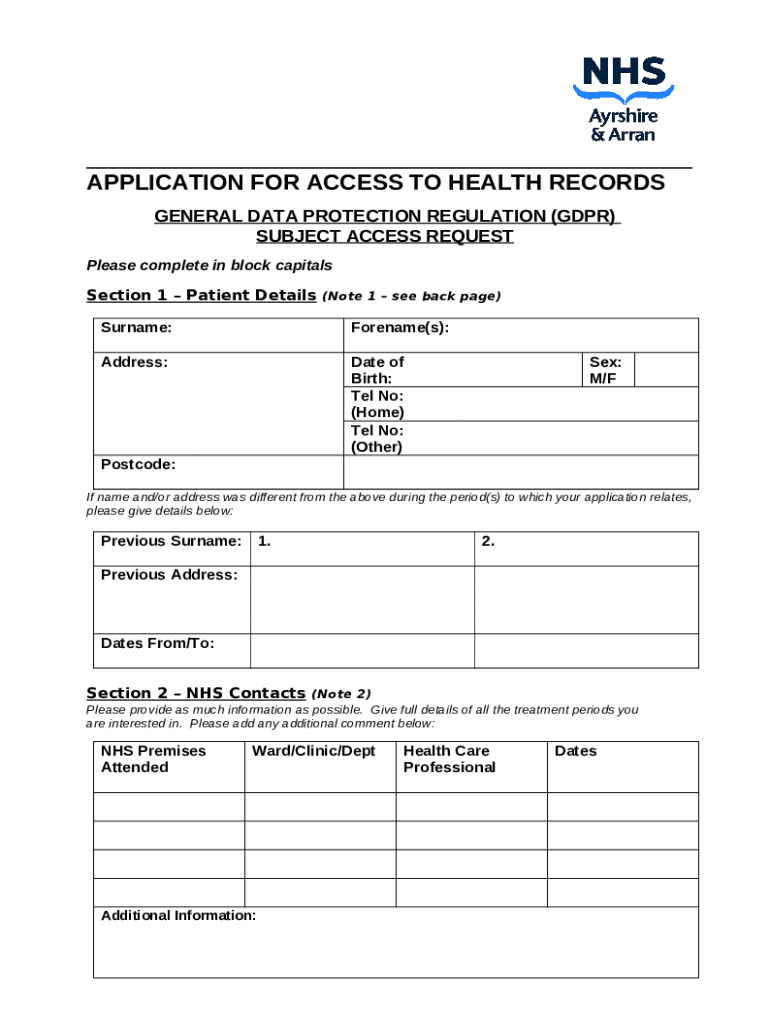 NHS
Ayrshire
& Arran

APPLICATION FOR ACCESS TO HEALTH RECORDS

GENERAL DATA PROTECTION REGULATION (GDPR)
SUBJECT ACCESS REQUEST

Please complete in block capitals

Section 1 – Patient Details (Note 1 – see back page)

| Surname: | Forename(s): | | |
|---|---|---|---|
| Address: | Date of Birth: | Sex: M/F | |
| | Tel No: (Home) | | |
| | Tel No: (Other) | | |
| Postcode: | | | |

If name and/or address was different from the above during the period(s) to which your application relates, please give details below:

| Previous Surname: | 1. | 2. |
|---|---|---|
| Previous Address: | | |
| Dates From/To: | | |

Section 2 – NHS Contacts (Note 2)

Please provide as much information as possible. Give full details of all the treatment periods you are interested in. Please add any additional comment below:

| NHS Premises Attended | Ward/Clinic/Dept | Health Care Professional | Dates |
|---|---|---|---|
| | | | |
| | | | |
| | | | |
| | | | |

Additional Information: